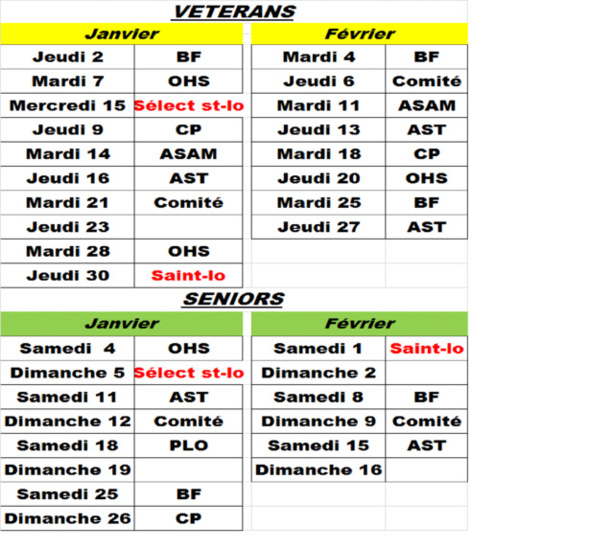 VETERANS

| Janvier | |
|---|---|
| Jeudi 2 | BF |
| Mardi 7 | OHS |
| Mercredi 15 | Sélect st-lo |
| Jeudi 9 | CP |
| Mardi 14 | ASAM |
| Jeudi 16 | AST |
| Mardi 21 | Comité |
| Jeudi 23 | |
| Mardi 28 | OHS |
| Jeudi 30 | Saint-lo |

| Février | |
|---|---|
| Mardi 4 | BF |
| Jeudi 6 | Comité |
| Mardi 11 | ASAM |
| Jeudi 13 | AST |
| Mardi 18 | CP |
| Jeudi 20 | OHS |
| Mardi 25 | BF |
| Jeudi 27 | AST |

SENIORS

| Janvier | |
|---|---|
| Samedi 4 | OHS |
| Dimanche 5 | Sélect st-lo |
| Samedi 11 | AST |
| Dimanche 12 | Comité |
| Samedi 18 | PLO |
| Dimanche 19 | |
| Samedi 25 | BF |
| Dimanche 26 | CP |

| Février | |
|---|---|
| Samedi 1 | Saint-lo |
| Dimanche 2 | |
| Samedi 8 | BF |
| Dimanche 9 | Comité |
| Samedi 15 | AST |
| Dimanche 16 | |